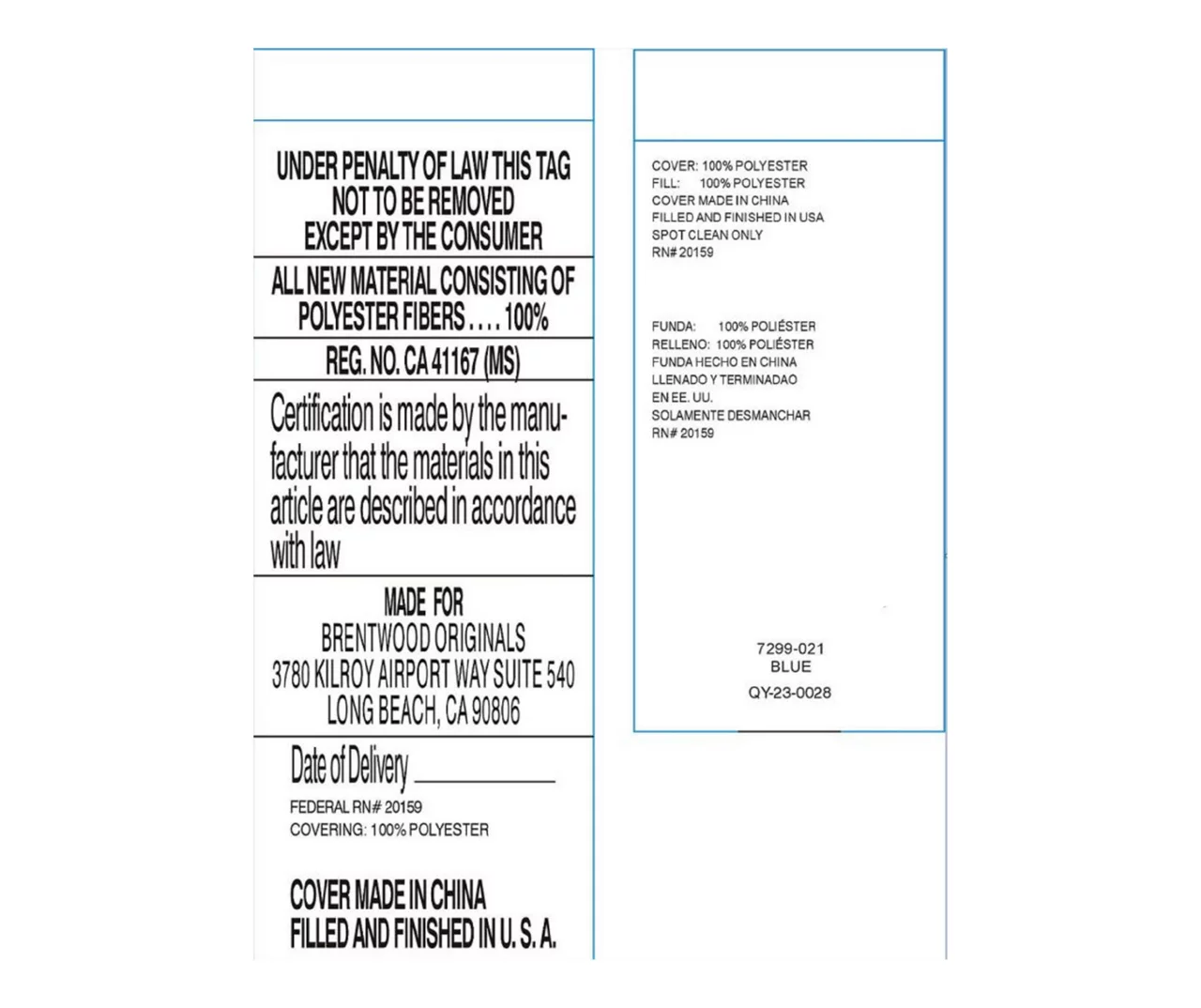 UNDER PENALTY OF LAW THIS TAG
NOT TO BE REMOVED
EXCEPT BY THE CONSUMER

ALL NEW MATERIAL CONSISTING OF
POLYESTER FIBERS . . . . 100%

REG. NO. CA 41167 (MS)

Certification is made by the manufacturer that the materials in this article are described in accordance with law

MADE FOR
BRENTWOOD ORIGINALS
3780 KILROY AIRPORT WAY SUITE 540
LONG BEACH, CA 90806

Date of Delivery ____

FEDERAL RN# 20159
COVERING: 100% POLYESTER

COVER MADE IN CHINA
FILLED AND FINISHED IN U. S. A.

COVER: 100% POLYESTER
FILL: 100% POLYESTER
COVER MADE IN CHINA
FILLED AND FINISHED IN USA
SPOT CLEAN ONLY
RN# 20159

FUNDA: 100% POLIÉSTER
RELLENO: 100% POLIÉSTER
FUNDA HECHO EN CHINA
LLENADO Y TERMINADAO
EN EE. UU.
SOLAMENTE DESMANCHAR
RN# 20159

7299-021
BLUE
QY-23-0028